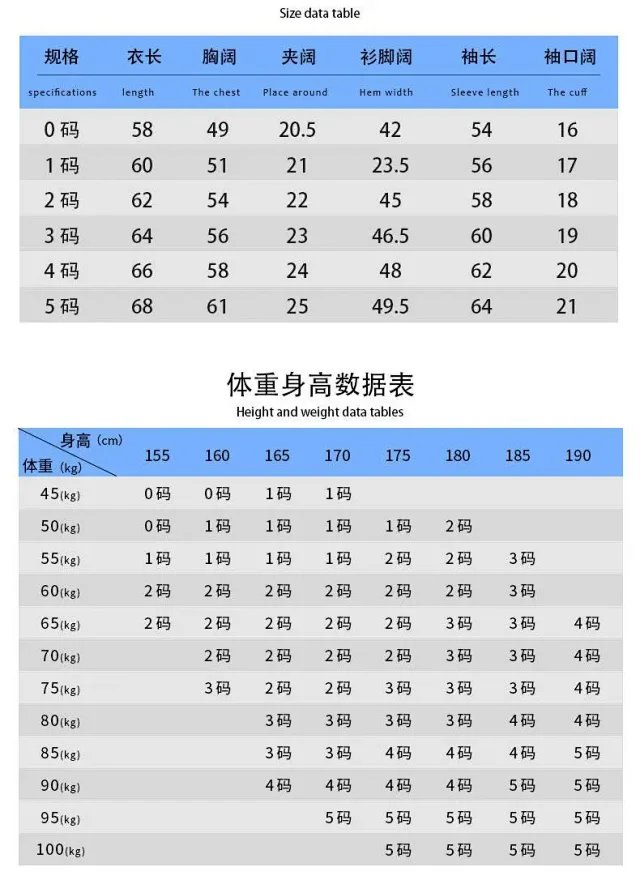 Size data table

| 规格 specifications | 衣长 length | 胸阔 The chest | 夹阔 Place around | 衫脚阔 Hem width | 袖长 Sleeve length | 袖口阔 The cuff |
|---|---|---|---|---|---|---|
| 0码 | 58 | 49 | 20.5 | 42 | 54 | 16 |
| 1码 | 60 | 51 | 21 | 23.5 | 56 | 17 |
| 2码 | 62 | 54 | 22 | 45 | 58 | 18 |
| 3码 | 64 | 56 | 23 | 46.5 | 60 | 19 |
| 4码 | 66 | 58 | 24 | 48 | 62 | 20 |
| 5码 | 68 | 61 | 25 | 49.5 | 64 | 21 |

体重身高数据表
Height and weight data tables

| 身高 (cm) 体重 (kg) | 155 | 160 | 165 | 170 | 175 | 180 | 185 | 190 |
|---|---|---|---|---|---|---|---|---|
| 45(kg) | 0码 | 0码 | 1码 | 1码 | | | | |
| 50(kg) | 0码 | 1码 | 1码 | 1码 | 1码 | 2码 | | |
| 55(kg) | 1码 | 1码 | 1码 | 1码 | 2码 | 2码 | 3码 | |
| 60(kg) | 2码 | 2码 | 2码 | 2码 | 2码 | 2码 | 3码 | |
| 65(kg) | 2码 | 2码 | 2码 | 2码 | 2码 | 3码 | 3码 | 4码 |
| 70(kg) | | 2码 | 2码 | 2码 | 2码 | 3码 | 3码 | 4码 |
| 75(kg) | | 3码 | 2码 | 2码 | 3码 | 3码 | 3码 | 4码 |
| 80(kg) | | | 3码 | 3码 | 3码 | 3码 | 4码 | 4码 |
| 85(kg) | | | 3码 | 3码 | 4码 | 4码 | 4码 | 5码 |
| 90(kg) | | | 4码 | 4码 | 4码 | 4码 | 5码 | 5码 |
| 95(kg) | | | | 5码 | 5码 | 5码 | 5码 | 5码 |
| 100(kg) | | | | | 5码 | 5码 | 5码 | 5码 |